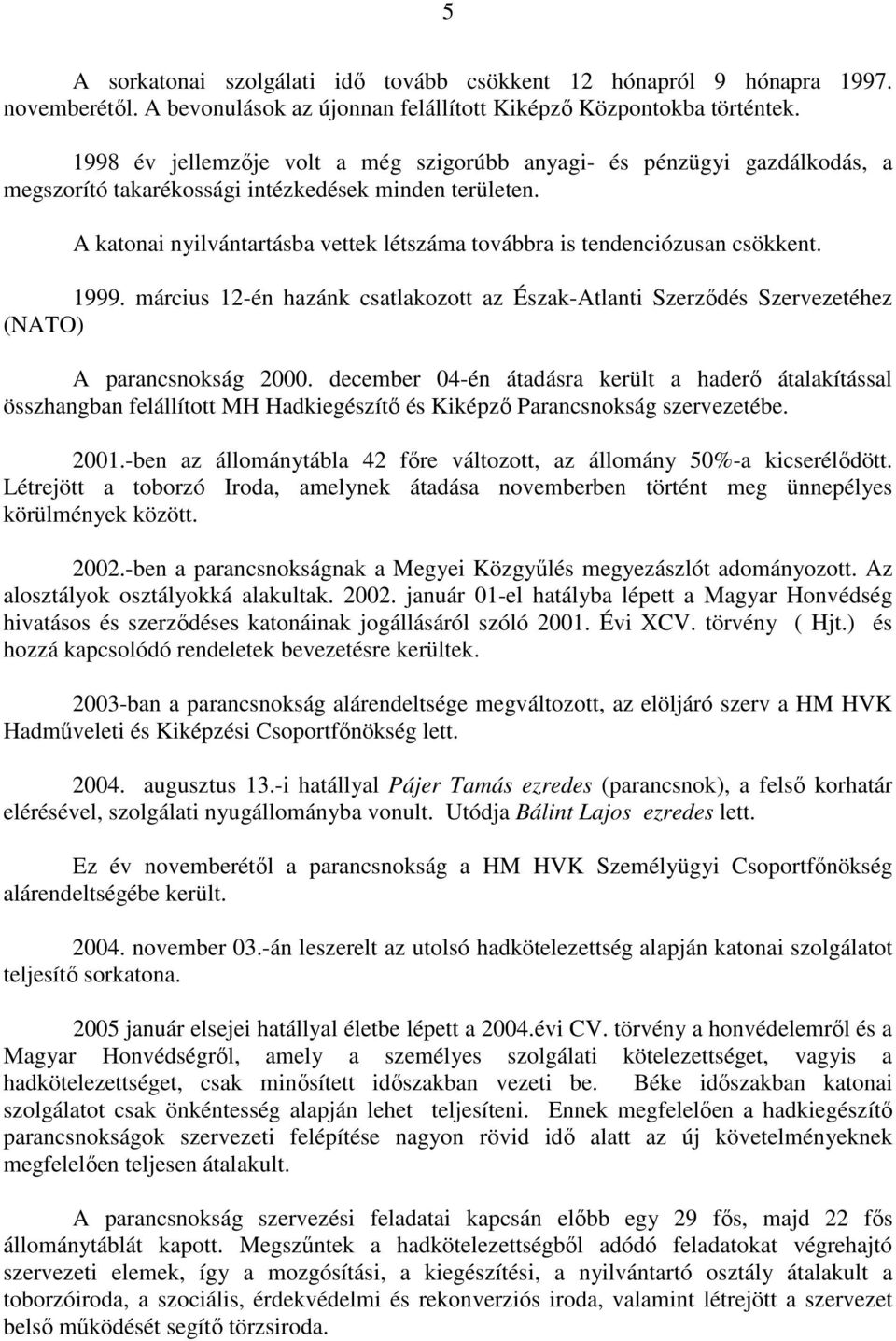 5

A sorkatonai szolgálati idő tovább csökkent 12 hónapról 9 hónapra 1997. novemberétől. A bevonulások az újonnan felállított Kiképző Központokba történtek.

1998 év jellemzője volt a még szigorúbb anyagi- és pénzügyi gazdálkodás, a megszorító takarékossági intézkedések minden területen.

A katonai nyilvántartásba vettek létszáma továbbra is tendenciózusan csökkent.

1999. március 12-én hazánk csatlakozott az Észak-Atlanti Szerződés Szervezetéhez (NATO)

A parancsnokság 2000. december 04-én átadásra került a haderő átalakítással összhangban felállított MH Hadkiegészítő és Kiképző Parancsnokság szervezetébe.

2001.-ben az állománytábla 42 főre változott, az állomány 50%-a kicserélődött. Létrejött a toborzó Iroda, amelynek átadása novemberben történt meg ünnepélyes körülmények között.

2002.-ben a parancsnokságnak a Megyei Közgyűlés megyezászlót adományozott. Az alosztályok osztályokká alakultak. 2002. január 01-el hatályba lépett a Magyar Honvédség hivatásos és szerződéses katonáinak jogállásáról szóló 2001. Évi XCV. törvény ( Hjt.) és hozzá kapcsolódó rendeletek bevezetésre kerültek.

2003-ban a parancsnokság alárendeltsége megváltozott, az elöljáró szerv a HM HVK Hadműveleti és Kiképzési Csoportfőnökség lett.

2004. augusztus 13.-i hatállyal Pájer Tamás ezredes (parancsnok), a felső korhatár elérésével, szolgálati nyugállományba vonult. Utódja Bálint Lajos ezredes lett.

Ez év novemberétől a parancsnokság a HM HVK Személyügyi Csoportfőnökség alárendeltségébe került.

2004. november 03.-án leszerelt az utolsó hadkötelezettség alapján katonai szolgálatot teljesítő sorkatona.

2005 január elsejei hatállyal életbe lépett a 2004.évi CV. törvény a honvédelemről és a Magyar Honvédségről, amely a személyes szolgálati kötelezettséget, vagyis a hadkötelezettséget, csak minősített időszakban vezeti be. Béke időszakban katonai szolgálatot csak önkéntesség alapján lehet teljesíteni. Ennek megfelelően a hadkiegészítő parancsnokságok szervezeti felépítése nagyon rövid idő alatt az új követelményeknek megfelelően teljesen átalakult.

A parancsnokság szervezési feladatai kapcsán előbb egy 29 fős, majd 22 fős állománytáblát kapott. Megszűntek a hadkötelezettségből adódó feladatokat végrehajtó szervezeti elemek, így a mozgósítási, a kiegészítési, a nyilvántartó osztály átalakult a toborzóiroda, a szociális, érdekvédelmi és rekonverziós iroda, valamint létrejött a szervezet belső működését segítő törzsiroda.